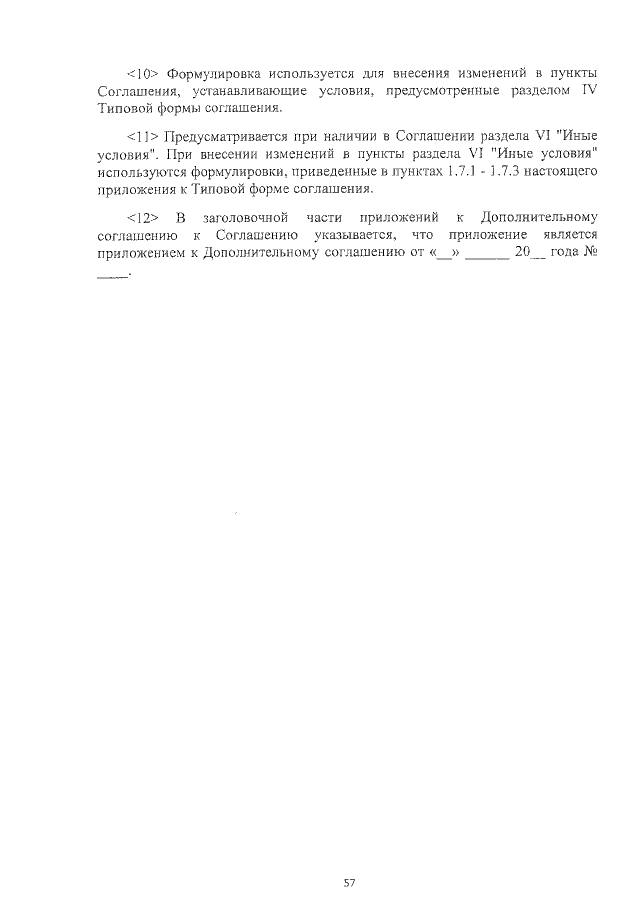 <10> Формулировка используется для внесения изменений в пункты Соглашения, устанавливающие условия, предусмотренные разделом IV Типовой формы соглашения.

<11> Предусматривается при наличии в Соглашении раздела VI "Иные условия". При внесении изменений в пункты раздела VI "Иные условия" используются формулировки, приведенные в пунктах 1.7.1 - 1.7.3 настоящего приложения к Типовой форме соглашения.

<12> В заголовочной части приложений к Дополнительному соглашению к Соглашению указывается, что приложение является приложением к Дополнительному соглашению от «__» ______ 20__ года № ____.

57